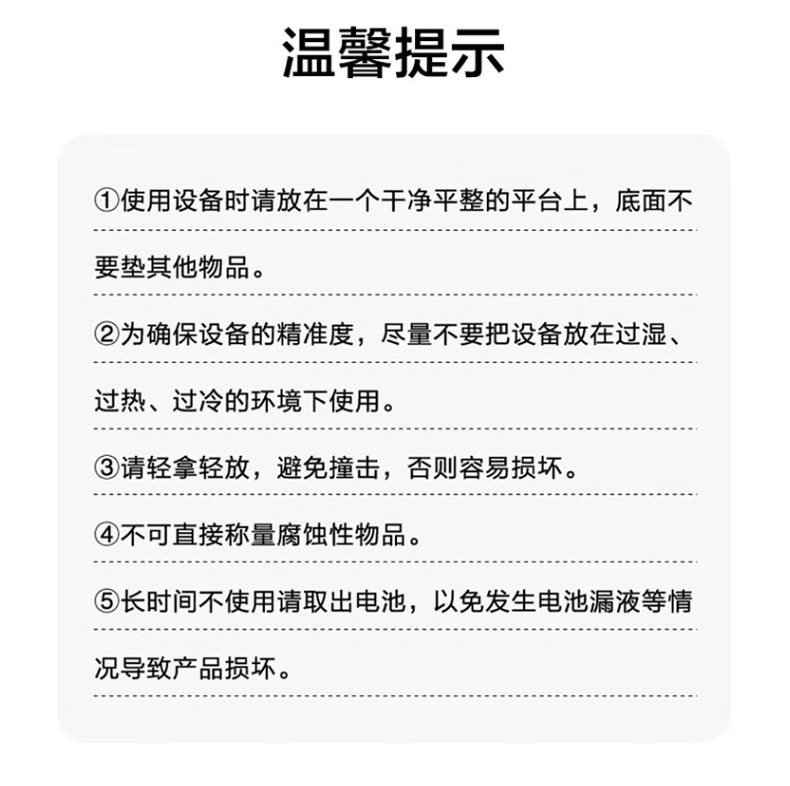 温馨提示

①使用设备时请放在一个干净平整的平台上，底面不要垫其他物品。

②为确保设备的精准度，尽量不要把设备放在过湿、过热、过冷的环境下使用。

③请轻拿轻放，避免撞击，否则容易损坏。

④不可直接称量腐蚀性物品。

⑤长时间不使用请取出电池，以免发生电池漏液等情况导致产品损坏。